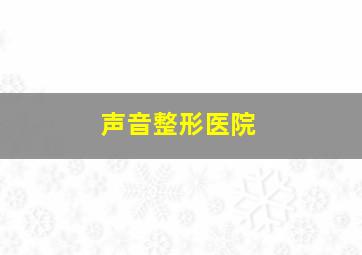 声音整形医院